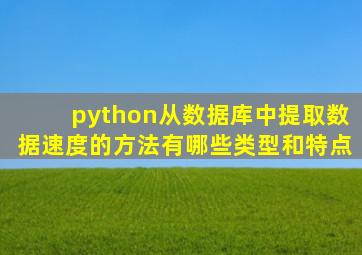 python从数据库中提取数据速度的方法有哪些类型和特点